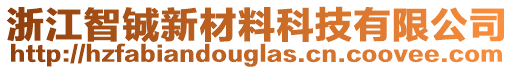 浙江智铖新材料科技有限公司
http://hzfabiandouglas.cn.coovee.com